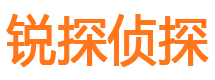 锐探侦探